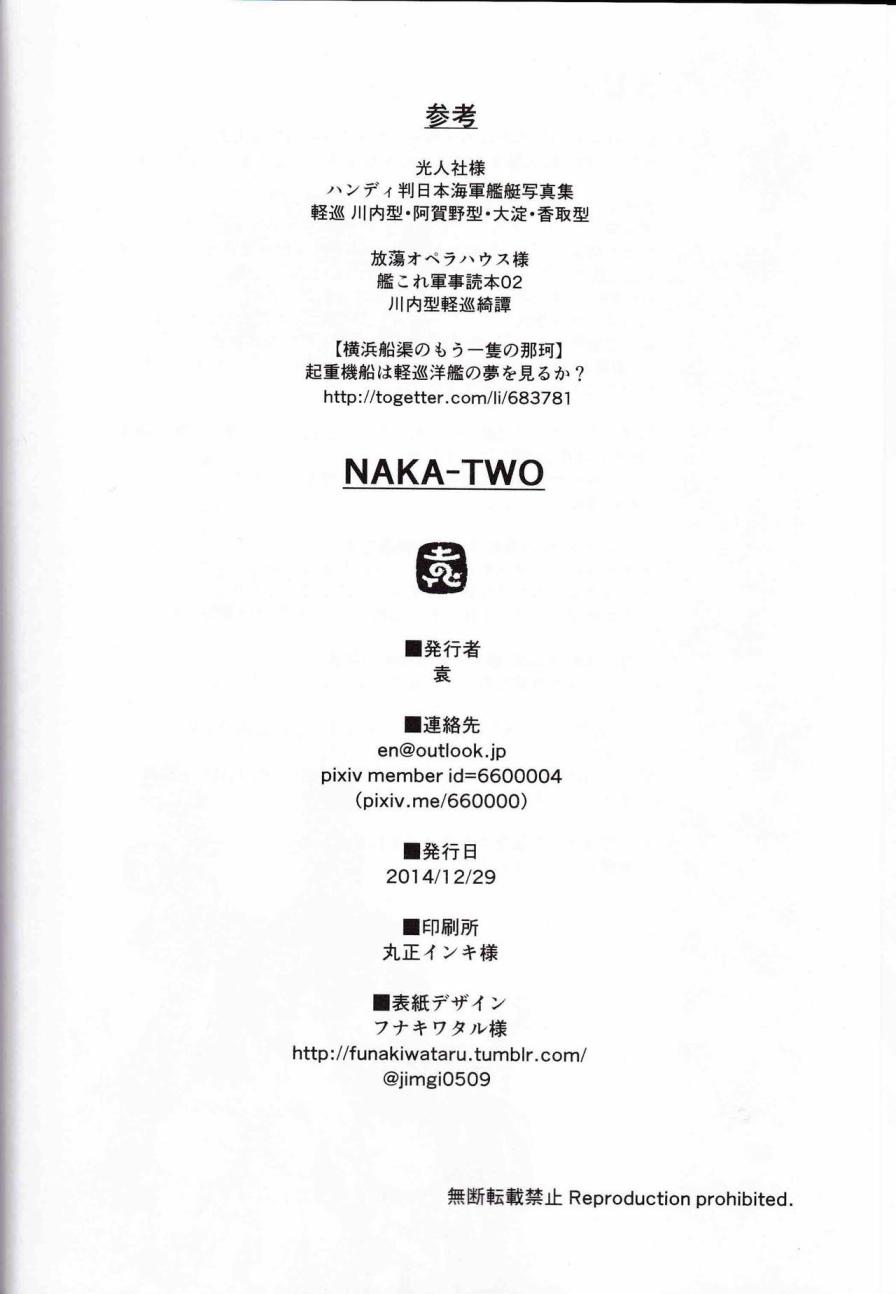 参考

光人社様
ハンディ判日本海軍艦艇写真集
軽巡 川内型・阿賀野型・大淀・香取型

放蕩オペラハウス様
艦これ軍事読本02
川内型軽巡綺譚

【横浜船渠のもう一隻の那珂】
起重機船は軽巡洋艦の夢を見るか？
http://togetter.com/li/683781

NAKA-TWO

袁

■発行者
袁

■連絡先
en@outlook.jp
pixiv member id=6600004
(pixiv.me/660000)

■発行日
2014/12/29

■印刷所
丸正インキ様

■表紙デザイン
フナキワタル様
http://funakiwataru.tumblr.com/
@jimgi0509

無断転載禁止 Reproduction prohibited.